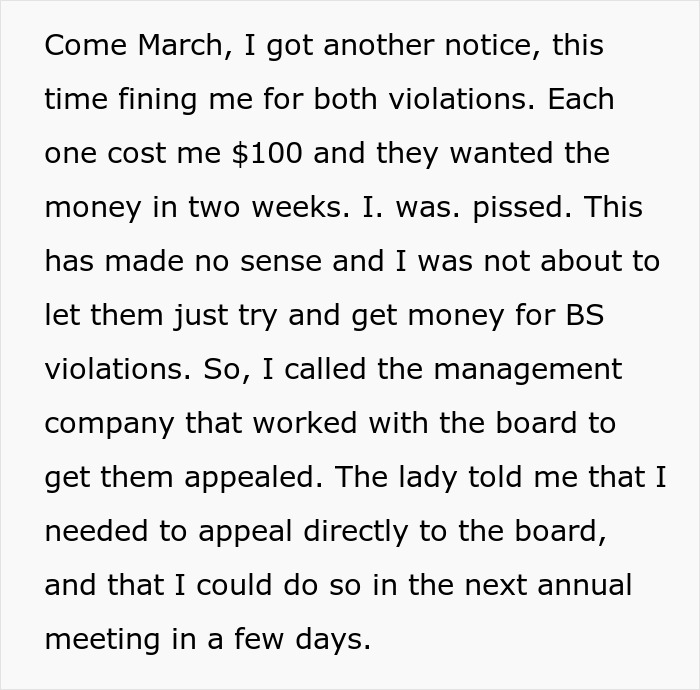 Come March, I got another notice, this time fining me for both violations. Each one cost me \$100 and they wanted the money in two weeks. I. was. pissed. This has made no sense and I was not about to let them just try and get money for BS violations. So, I called the management company that worked with the board to get them appealed. The lady told me that I needed to appeal directly to the board, and that I could do so in the next annual meeting in a few days.